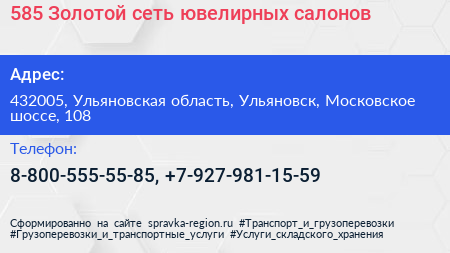 585 Золотой сеть ювелирных салонов

Адрес:

432005, Ульяновская область, Ульяновск, Московское шоссе, 108

Телефон:

8-800-555-55-85, +7-927-981-15-59

Сформированно на сайте spravka-region.ru #Транспорт_и_грузоперевозки #Грузоперевозки_и_транспортные_услуги #Услуги_складского_хранения